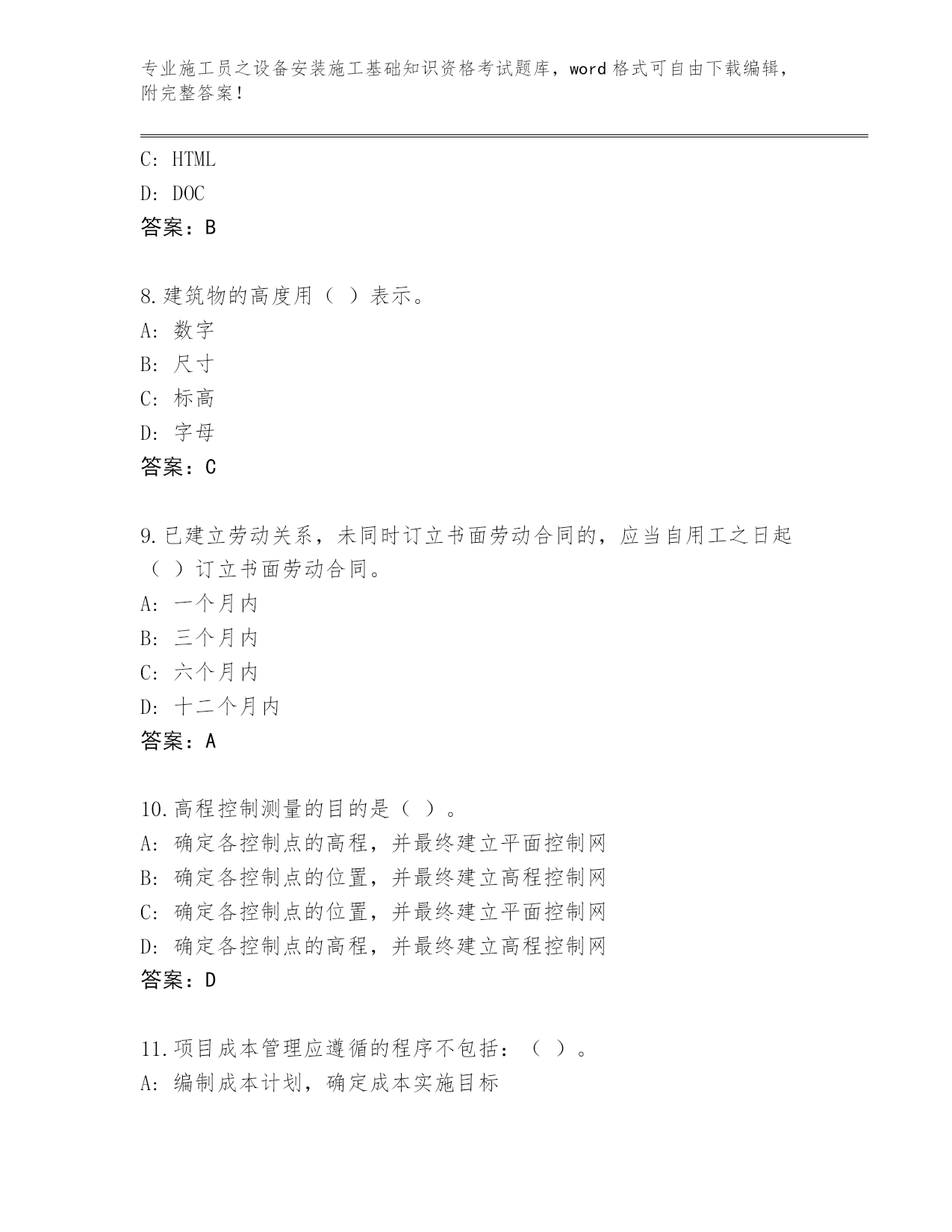 专业施工员之设备安装施工基础知识资格考试题库，word 格式可自由下载编辑，附完整答案！

C: HTML
D: DOC
答案：B

8.建筑物的高度用（ ）表示。
A: 数字
B: 尺寸
C: 标高
D: 字母
答案：C

9.已建立劳动关系，未同时订立书面劳动合同的，应当自用工之日起（ ）订立书面劳动合同。
A: 一个月内
B: 三个月内
C: 六个月内
D: 十二个月内
答案：A

10.高程控制测量的目的是（ ）。
A: 确定各控制点的高程，并最终建立平面控制网
B: 确定各控制点的位置，并最终建立高程控制网
C: 确定各控制点的位置，并最终建立平面控制网
D: 确定各控制点的高程，并最终建立高程控制网
答案：D

11.项目成本管理应遵循的程序不包括：（ ）。
A: 编制成本计划，确定成本实施目标